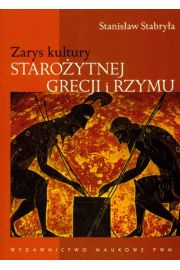 Stanisław Stabryła

Zarys kultury
STAROŻYTNEJ
GRECJI i RZYMU

WYDAWNICTWO NAUKOWE PWN